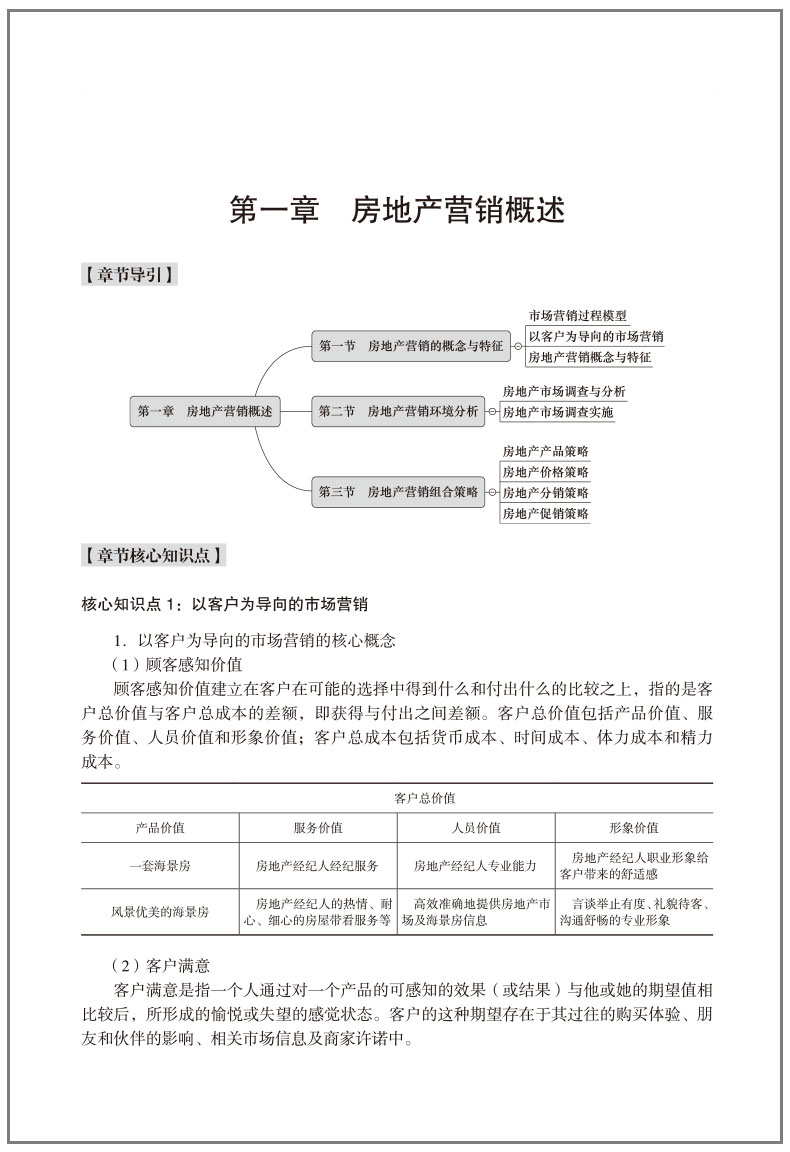 第一章　房地产营销概述

【章节导引】

第一章　房地产营销概述

第一节　房地产营销的概念与特征

市场营销过程模型
以客户为导向的市场营销
房地产营销概念与特征

第二节　房地产营销环境分析

房地产市场调查与分析
房地产市场调查实施

第三节　房地产营销组合策略

房地产产品策略
房地产价格策略
房地产分销策略
房地产促销策略

【章节核心知识点】

核心知识点 1：以客户为导向的市场营销

1. 以客户为导向的市场营销的核心概念

（1）顾客感知价值

顾客感知价值建立在客户在可能的选择中得到什么和付出什么的比较之上，指的是客户总价值与客户总成本的差额，即获得与付出之间差额。客户总价值包括产品价值、服务价值、人员价值和形象价值；客户总成本包括货币成本、时间成本、体力成本和精力成本。

| 客户总价值 | | | |
|---|---|---|---|
| 产品价值 | 服务价值 | 人员价值 | 形象价值 |
| 一套海景房 | 房地产经纪人经纪服务 | 房地产经纪人专业能力 | 房地产经纪人职业形象给客户带来的舒适感 |
| 风景优美的海景房 | 房地产经纪人的热情、耐心、细心的房屋带看服务等 | 高效准确地提供房地产市场及海景房信息 | 言谈举止有度、礼貌待客、沟通舒畅的专业形象 |

（2）客户满意

客户满意是指一个人通过对一个产品的可感知的效果（或结果）与他或她的期望值相比较后，所形成的愉悦或失望的感觉状态。客户的这种期望存在于其过往的购买体验、朋友和伙伴的影响、相关市场信息及商家许诺中。